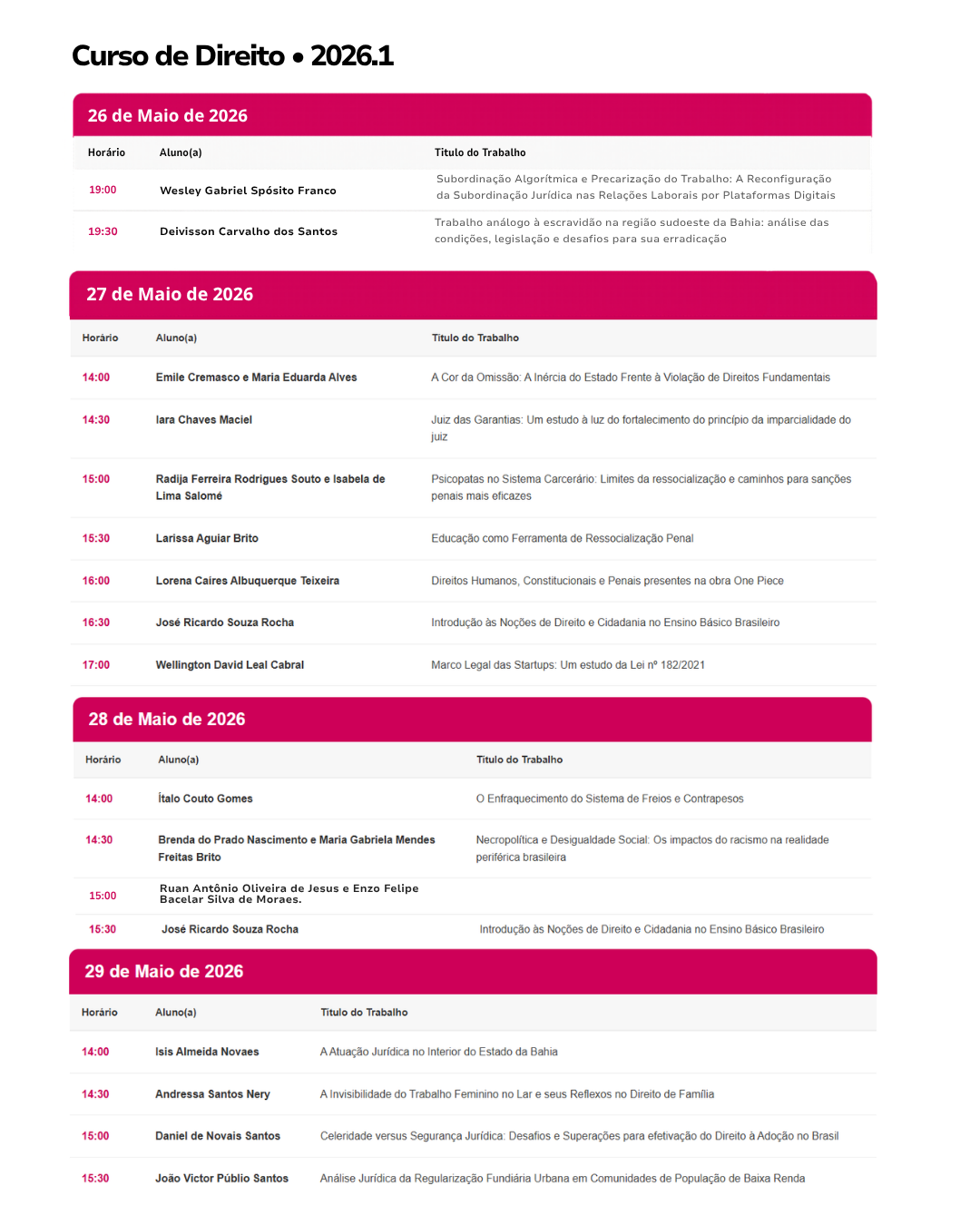 Curso de Direito • 2026.1

26 de Maio de 2026

| Horário | Aluno(a) | Título do Trabalho |
|---|---|---|
| 19:00 | Wesley Gabriel Spósito Franco | Subordinação Algorítmica e Precarização do Trabalho: A Reconfiguração da Subordinação Jurídica nas Relações Laborais por Plataformas Digitais |
| 19:30 | Deivisson Carvalho dos Santos | Trabalho análogo à escravidão na região sudoeste da Bahia: análise das condições, legislação e desafios para sua erradicação |

27 de Maio de 2026

| Horário | Aluno(a) | Título do Trabalho |
|---|---|---|
| 14:00 | Emile Cremasco e Maria Eduarda Alves | A Cor da Omissão: A Inércia do Estado Frente à Violação de Direitos Fundamentais |
| 14:30 | Iara Chaves Maciel | Juiz das Garantias: Um estudo à luz do fortalecimento do princípio da imparcialidade do juiz |
| 15:00 | Radija Ferreira Rodrigues Souto e Isabela de Lima Salomé | Psicopatas no Sistema Carcerário: Limites da ressocialização e caminhos para sanções penais mais eficazes |
| 15:30 | Larissa Aguiar Brito | Educação como Ferramenta de Ressocialização Penal |
| 16:00 | Lorena Caires Albuquerque Teixeira | Direitos Humanos, Constitucionais e Penais presentes na obra One Piece |
| 16:30 | José Ricardo Souza Rocha | Introdução às Noções de Direito e Cidadania no Ensino Básico Brasileiro |
| 17:00 | Wellington David Leal Cabral | Marco Legal das Startups: Um estudo da Lei nº 182/2021 |

28 de Maio de 2026

| Horário | Aluno(a) | Título do Trabalho |
|---|---|---|
| 14:00 | Ítalo Couto Gomes | O Enfraquecimento do Sistema de Freios e Contrapesos |
| 14:30 | Brenda do Prado Nascimento e Maria Gabriela Mendes Freitas Brito | Necropolítica e Desigualdade Social: Os impactos do racismo na realidade periférica brasileira |
| 15:00 | Ruan Antônio Oliveira de Jesus e Enzo Felipe Bacelar Silva de Moraes. | |
| 15:30 | José Ricardo Souza Rocha | Introdução às Noções de Direito e Cidadania no Ensino Básico Brasileiro |

29 de Maio de 2026

| Horário | Aluno(a) | Título do Trabalho |
|---|---|---|
| 14:00 | Isis Almeida Novaes | A Atuação Jurídica no Interior do Estado da Bahia |
| 14:30 | Andressa Santos Nery | A Invisibilidade do Trabalho Feminino no Lar e seus Reflexos no Direito de Família |
| 15:00 | Daniel de Novais Santos | Celeridade versus Segurança Jurídica: Desafios e Superações para efetivação do Direito à Adoção no Brasil |
| 15:30 | João Victor Públio Santos | Análise Jurídica da Regularização Fundiária Urbana em Comunidades de População de Baixa Renda |